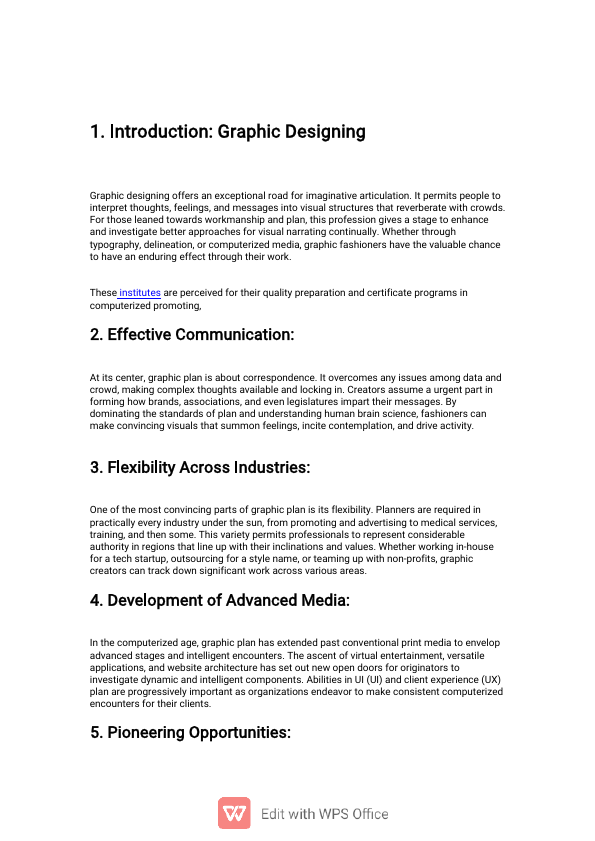 1. Introduction: Graphic Designing

Graphic designing offers an exceptional road for imaginative articulation. It permits people to interpret thoughts, feelings, and messages into visual structures that reverberate with crowds. For those leaned towards workmanship and plan, this profession gives a stage to enhance and investigate better approaches for visual narrating continually. Whether through typography, delineation, or computerized media, graphic fashioners have the valuable chance to have an enduring effect through their work.

These institutes are perceived for their quality preparation and certificate programs in computerized promoting,

2. Effective Communication:

At its center, graphic plan is about correspondence. It overcomes any issues among data and crowd, making complex thoughts available and locking in. Creators assume a urgent part in forming how brands, associations, and even legislatures impart their messages. By dominating the standards of plan and understanding human brain science, fashioners can make convincing visuals that summon feelings, incite contemplation, and drive activity.

3. Flexibility Across Industries:

One of the most convincing parts of graphic plan is its flexibility. Planners are required in practically every industry under the sun, from promoting and advertising to medical services, training, and then some. This variety permits professionals to represent considerable authority in regions that line up with their inclinations and values. Whether working in-house for a tech startup, outsourcing for a style name, or teaming up with non-profits, graphic creators can track down significant work across various areas.

4. Development of Advanced Media:

In the computerized age, graphic plan has extended past conventional print media to envelop advanced stages and intelligent encounters. The ascent of virtual entertainment, versatile applications, and website architecture has set out new open doors for originators to investigate dynamic and intelligent components. Abilities in UI (UI) and client experience (UX) plan are progressively important as organizations endeavor to make consistent computerized encounters for their clients.

5. Pioneering Opportunities:

Edit with WPS Office